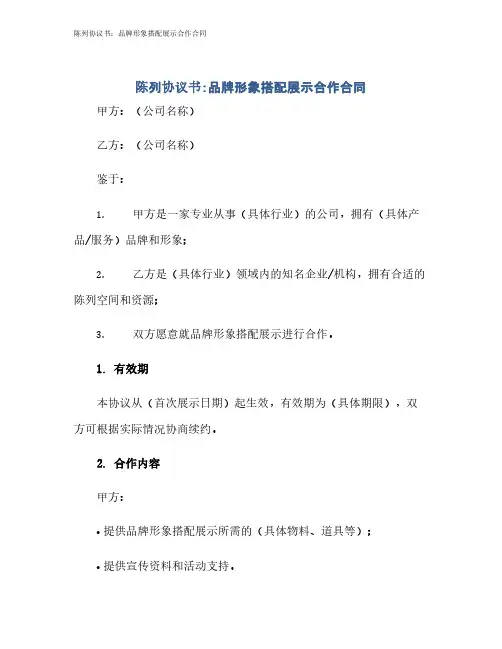 陈列协议书：品牌形象搭配展示合作合同

陈列协议书:品牌形象搭配展示合作合同

甲方：（公司名称）

乙方：（公司名称）

鉴于：

1. 甲方是一家专业从事（具体行业）的公司，拥有（具体产品/服务）品牌和形象；

2. 乙方是（具体行业）领域内的知名企业/机构，拥有合适的陈列空间和资源；

3. 双方愿意就品牌形象搭配展示进行合作。

1. 有效期

本协议从（首次展示日期）起生效，有效期为（具体期限），双方可根据实际情况协商续约。

2. 合作内容

甲方：

• 提供品牌形象搭配展示所需的（具体物料、道具等）；

• 提供宣传资料和活动支持。